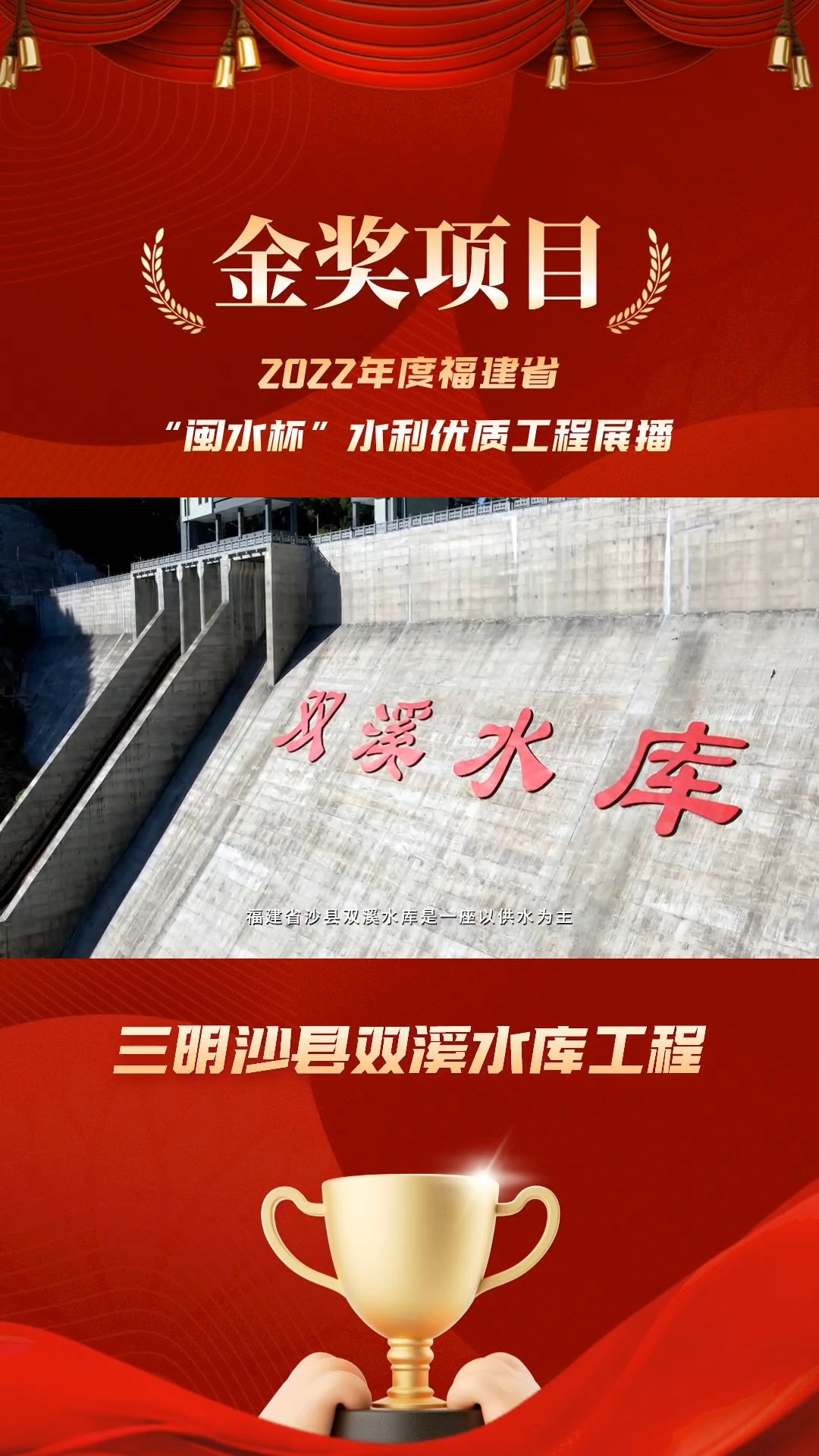 金奖项目

2022年度福建省

“闽水杯”水利优质工程展播

双溪水库

福建省沙县双溪水库是一座以供水为主

三明沙县双溪水库工程